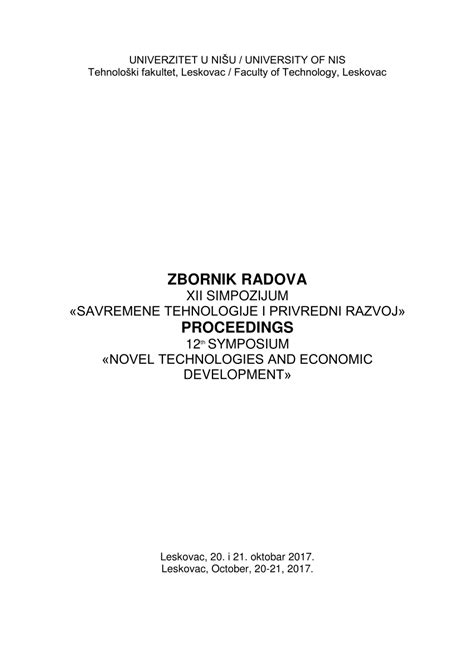 UNIVERZITET U NIŠU / UNIVERSITY OF NIS
Tehnološki fakultet, Leskovac / Faculty of Technology, Leskovac

ZBORNIK RADOVA
XII SIMPOZIJUM
«SAVREMENE TEHNOLOGIJE I PRIVREDNI RAZVOJ»
PROCEEDINGS
12$^{th}$ SYMPOSIUM
«NOVEL TECHNOLOGIES AND ECONOMIC DEVELOPMENT»

Leskovac, 20. i 21. oktobar 2017.
Leskovac, October, 20-21, 2017.